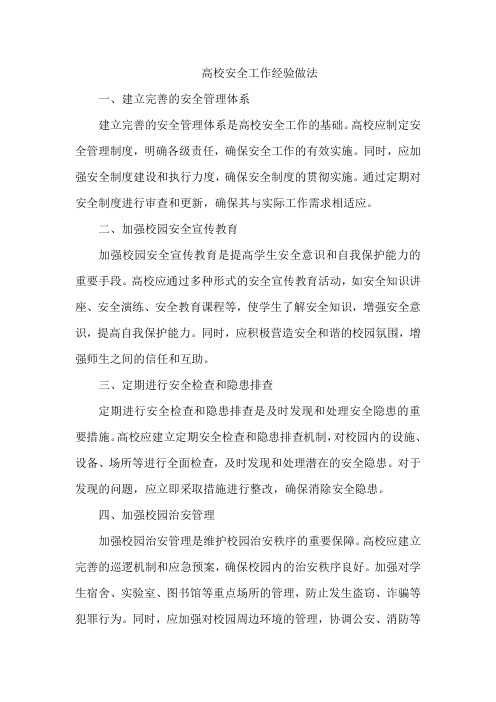 高校安全工作经验做法

一、建立完善的安全管理体系

建立完善的安全管理体系是高校安全工作的基础。高校应制定安全管理制度，明确各级责任，确保安全工作的有效实施。同时，应加强安全制度建设和执行力度，确保安全制度的贯彻实施。通过定期对安全制度进行审查和更新，确保其与实际工作需求相适应。

二、加强校园安全宣传教育

加强校园安全宣传教育是提高学生安全意识和自我保护能力的重要手段。高校应通过多种形式的安全宣传教育活动，如安全知识讲座、安全演练、安全教育课程等，使学生了解安全知识，增强安全意识，提高自我保护能力。同时，应积极营造安全和谐的校园氛围，增强师生之间的信任和互助。

三、定期进行安全检查和隐患排查

定期进行安全检查和隐患排查是及时发现和处理安全隐患的重要措施。高校应建立定期安全检查和隐患排查机制，对校园内的设施、设备、场所等进行全面检查，及时发现和处理潜在的安全隐患。对于发现的问题，应立即采取措施进行整改，确保消除安全隐患。

四、加强校园治安管理

加强校园治安管理是维护校园治安秩序的重要保障。高校应建立完善的巡逻机制和应急预案，确保校园内的治安秩序良好。加强对学生宿舍、实验室、图书馆等重点场所的管理，防止发生盗窃、诈骗等犯罪行为。同时，应加强对校园周边环境的管理，协调公安、消防等